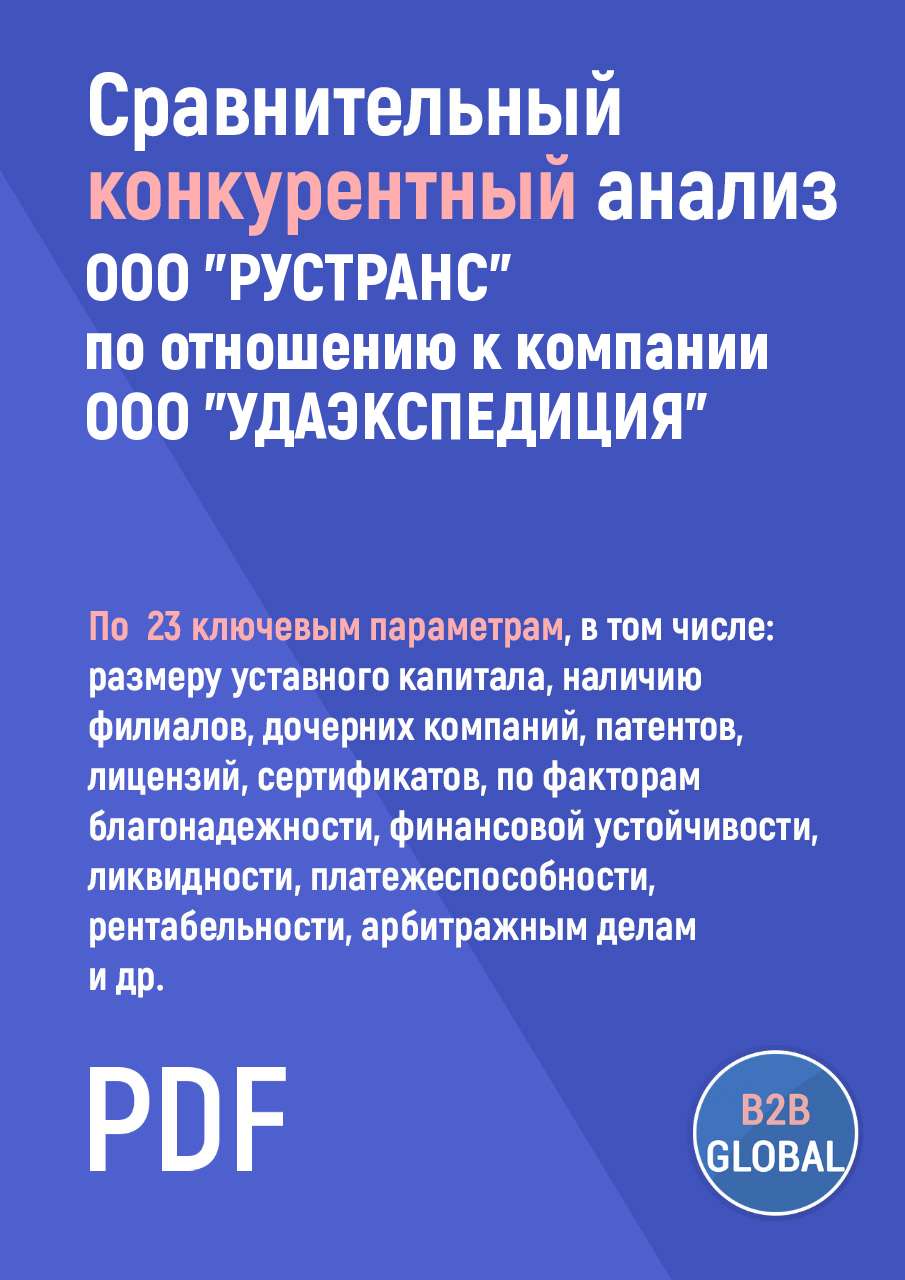 Сравнительный конкурентный анализ ООО "РУСТРАНС" по отношению к компании ООО "УДАЭКСПЕДИЦИЯ"

По 23 ключевым параметрам, в том числе: размеру уставного капитала, наличию филиалов, дочерних компаний, патентов, лицензий, сертификатов, по факторам благонадежности, финансовой устойчивости, ликвидности, платежеспособности, рентабельности, арбитражным делам и др.

PDF

B2B GLOBAL